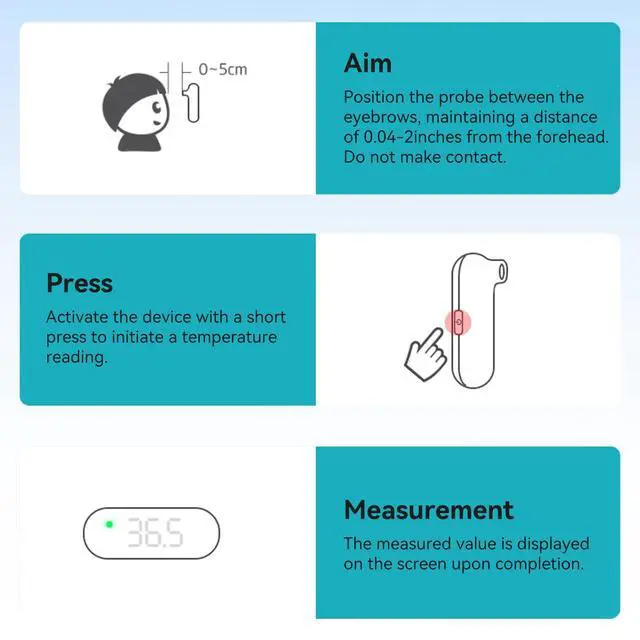 0~5cm

Aim

Position the probe between the eyebrows, maintaining a distance of 0.04-2inches from the forehead. Do not make contact.

Press

Activate the device with a short press to initiate a temperature reading.

36.5

Measurement

The measured value is displayed on the screen upon completion.